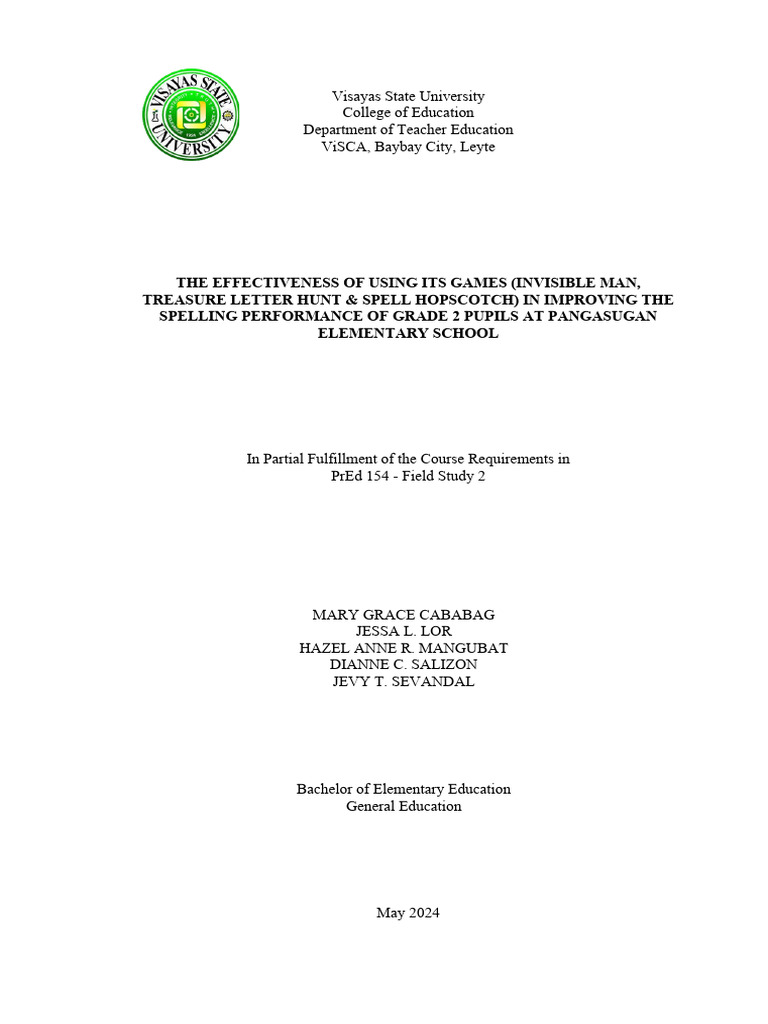 VISAYAS STATE UNIVERSITY

Visayas State University
College of Education
Department of Teacher Education
ViSCA, Baybay City, Leyte

THE EFFECTIVENESS OF USING ITS GAMES (INVISIBLE MAN, TREASURE LETTER HUNT & SPELL HOPSCOTCH) IN IMPROVING THE SPELLING PERFORMANCE OF GRADE 2 PUPILS AT PANGASUGAN ELEMENTARY SCHOOL

In Partial Fulfillment of the Course Requirements in
PrEd 154 - Field Study 2

MARY GRACE CABABAG
JESSA L. LOR
HAZEL ANNE R. MANGUBAT
DIANNE C. SALIZON
JEVY T. SEVANDAL

Bachelor of Elementary Education
General Education

May 2024